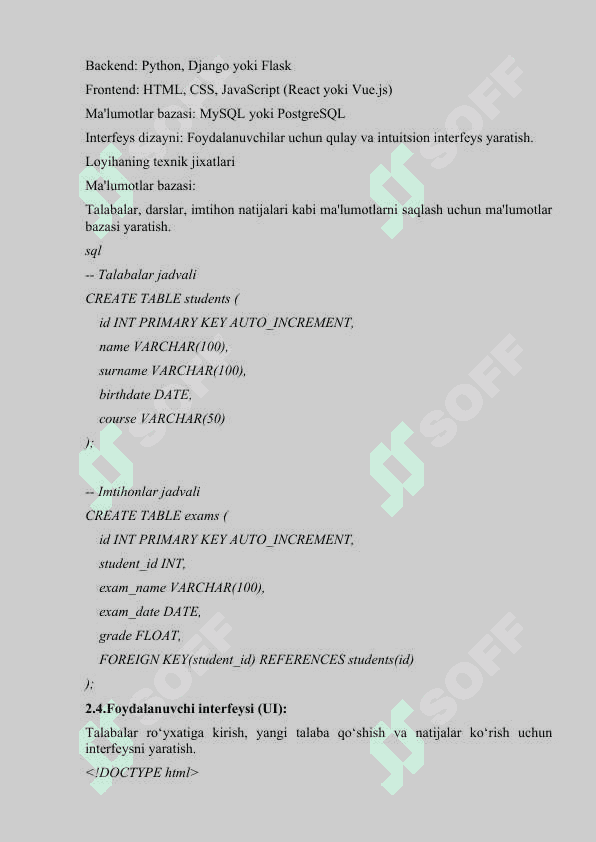 Backend: Python, Django yoki Flask

Frontend: HTML, CSS, JavaScript (React yoki Vue.js)

Ma'lumotlar bazasi: MySQL yoki PostgreSQL

Interfeys dizayni: Foydalanuvchilar uchun qulay va intuitsion interfeys yaratish.

Loyihaning texnik jixatlari

Ma'lumotlar bazasi:

Talabalar, darslar, imtihon natijalari kabi ma'lumotlarni saqlash uchun ma'lumotlar bazasi yaratish.

sql

-- Talabalar jadvali

CREATE TABLE students (

id INT PRIMARY KEY AUTO_INCREMENT,

name VARCHAR(100),

surname VARCHAR(100),

birthdate DATE,

course VARCHAR(50)

);

-- Imtihonlar jadvali

CREATE TABLE exams (

id INT PRIMARY KEY AUTO_INCREMENT,

student_id INT,

exam_name VARCHAR(100),

exam_date DATE,

grade FLOAT,

FOREIGN KEY(student_id) REFERENCES students(id)

);

2.4.Foydalanuvchi interfeysi (UI):

Talabalar ro‘yxatiga kirish, yangi talaba qo‘shish va natijalar ko‘rish uchun interfeysni yaratish.

<!DOCTYPE html>

SOFF SOFF SOFF SOFF SOFF SOFF